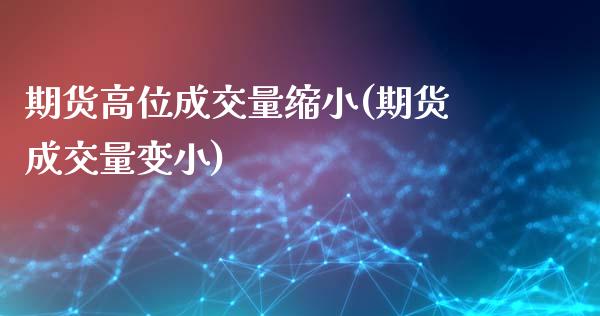 期货高位成交量缩小(期货成交量变小)